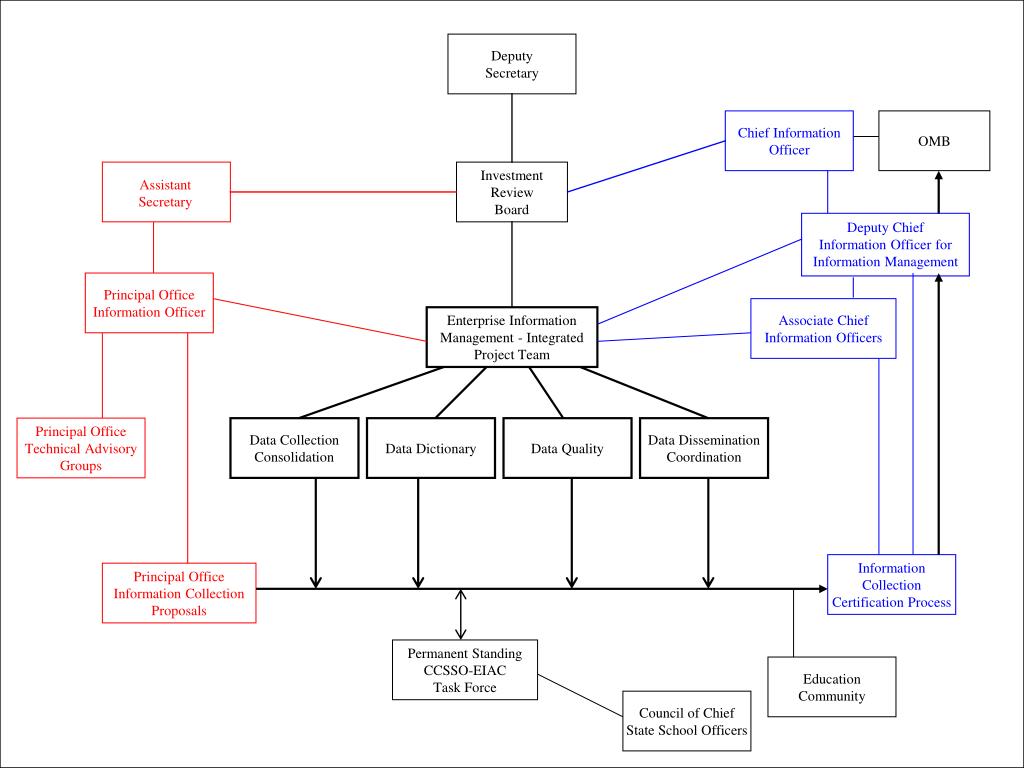 Deputy Secretary

Chief Information Officer

OMB

Assistant Secretary

Investment Review Board

Deputy Chief Information Officer for Information Management

Principal Office Information Officer

Enterprise Information Management - Integrated Project Team

Associate Chief Information Officers

Principal Office Technical Advisory Groups

Data Collection Consolidation

Data Dictionary

Data Quality

Data Dissemination Coordination

Principal Office Information Collection Proposals

Information Collection Certification Process

Permanent Standing CCSSO-EIAC Task Force

Education Community

Council of Chief State School Officers